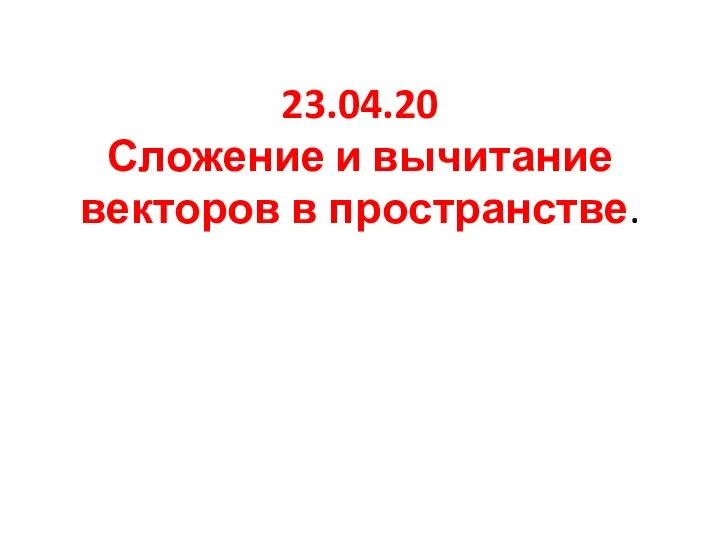 23.04.20
Сложение и вычитание векторов в пространстве.